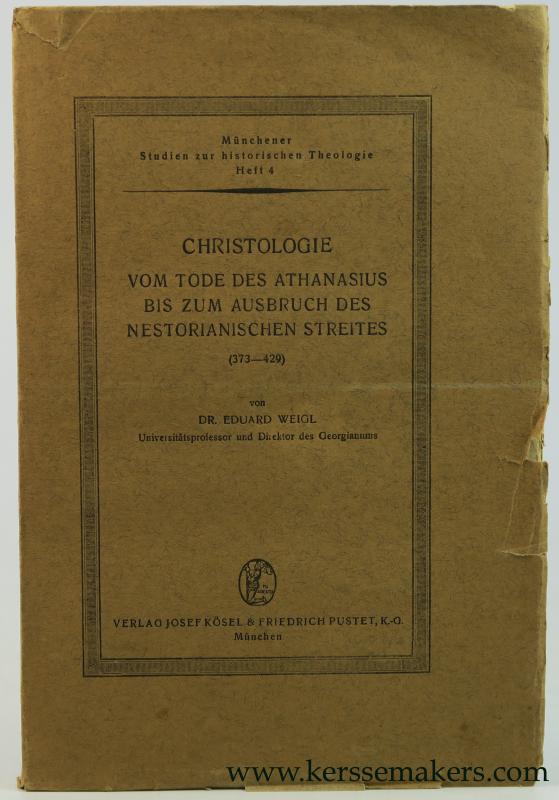 Münchener
Studien zur historischen Theologie
Heft 4

CHRISTOLOGIE
VOM TODE DES ATHANASIUS
BIS ZUM AUSBRUCH DES
NESTORIANISCHEN STREITES
(373—429)

von
DR. EDUARD WEIGL
Universitätsprofessor und Direktor des Georgianums

VERLAG JOSEF KÖSEL & FRIEDRICH PUSTET, K.-G.
München

www.kerssemakers.com